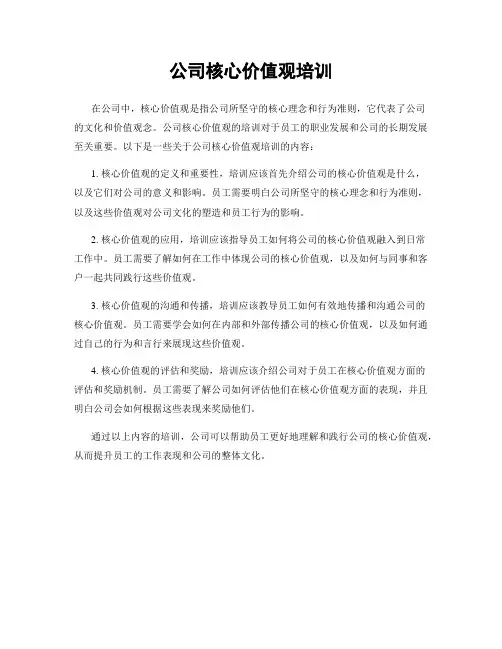 公司核心价值观培训

在公司中，核心价值观是指公司所坚守的核心理念和行为准则，它代表了公司的文化和价值观念。公司核心价值观的培训对于员工的职业发展和公司的长期发展至关重要。以下是一些关于公司核心价值观培训的内容：

1. 核心价值观的定义和重要性，培训应该首先介绍公司的核心价值观是什么，以及它们对公司的意义和影响。员工需要明白公司所坚守的核心理念和行为准则，以及这些价值观对公司文化的塑造和员工行为的影响。

2. 核心价值观的应用，培训应该指导员工如何将公司的核心价值观融入到日常工作中。员工需要了解如何在工作中体现公司的核心价值观，以及如何与同事和客户一起共同践行这些价值观。

3. 核心价值观的沟通和传播，培训应该教导员工如何有效地传播和沟通公司的核心价值观。员工需要学会如何在内部和外部传播公司的核心价值观，以及如何通过自己的行为和言行来展现这些价值观。

4. 核心价值观的评估和奖励，培训应该介绍公司对于员工在核心价值观方面的评估和奖励机制。员工需要了解公司如何评估他们在核心价值观方面的表现，并且明白公司会如何根据这些表现来奖励他们。

通过以上内容的培训，公司可以帮助员工更好地理解和践行公司的核心价值观，从而提升员工的工作表现和公司的整体文化。